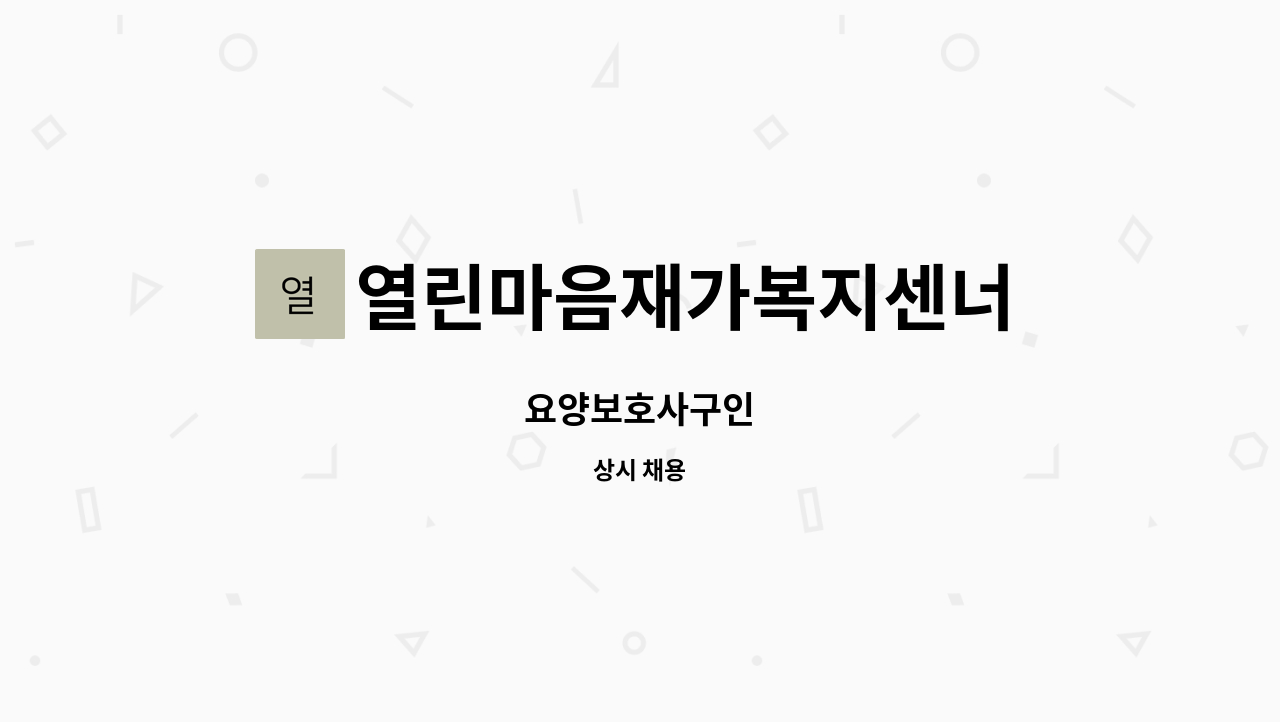 열

열린마음재가복지센너

요양보호사구인

상시 채용